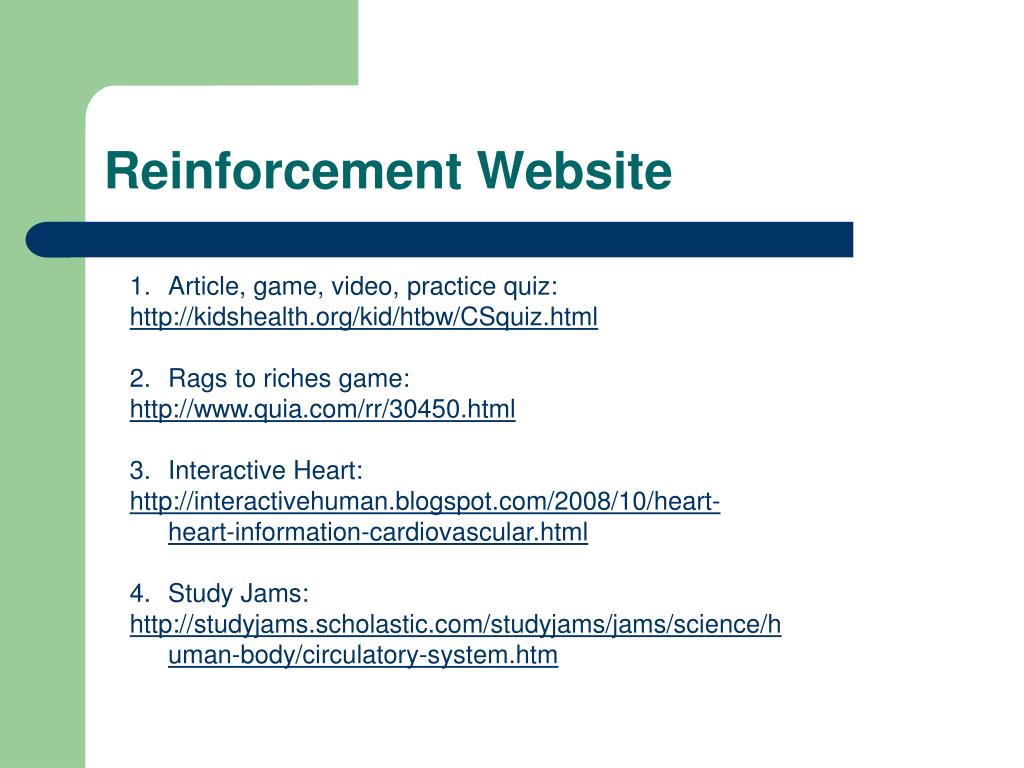 Reinforcement Website

1. Article, game, video, practice quiz:
http://kidshealth.org/kid/htbw/CSquiz.html

2. Rags to riches game:
http://www.quia.com/rr/30450.html

3. Interactive Heart:
http://interactivehuman.blogspot.com/2008/10/heart-heart-information-cardiovascular.html

4. Study Jams:
http://studyjams.scholastic.com/studyjams/jams/science/human-body/circulatory-system.htm